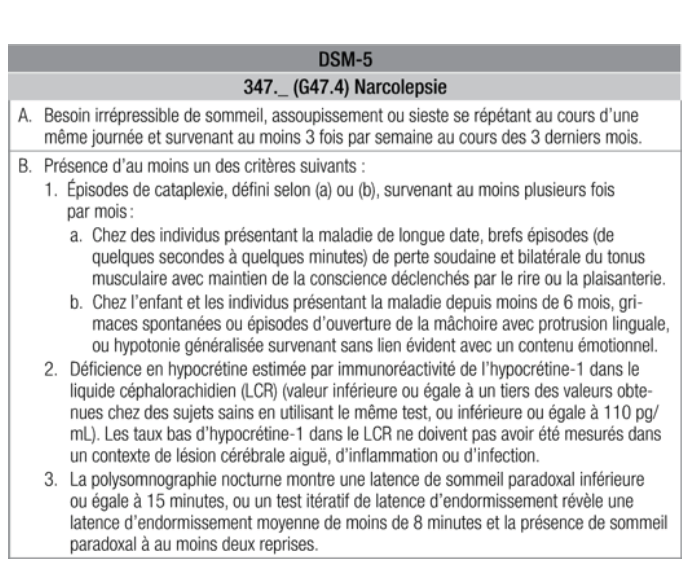 DSM-5

347._ (G47.4) Narcolepsie

A. Besoin irrépressible de sommeil, assoupissement ou sieste se répétant au cours d'une même journée et survenant au moins 3 fois par semaine au cours des 3 derniers mois.

B. Présence d'au moins un des critères suivants :
1. Épisodes de cataplexie, défini selon (a) ou (b), survenant au moins plusieurs fois par mois :
a. Chez des individus présentant la maladie de longue date, brefs épisodes (de quelques secondes à quelques minutes) de perte soudaine et bilatérale du tonus musculaire avec maintien de la conscience déclenchés par le rire ou la plaisanterie.
b. Chez l'enfant et les individus présentant la maladie depuis moins de 6 mois, grimaces spontanées ou épisodes d'ouverture de la mâchoire avec protrusion linguale, ou hypotonie généralisée survenant sans lien évident avec un contenu émotionnel.
2. Déficience en hypocrétine estimée par immunoréactivité de l'hypocrétine-1 dans le liquide céphalorachidien (LCR) (valeur inférieure ou égale à un tiers des valeurs obtenues chez des sujets sains en utilisant le même test, ou inférieure ou égale à 110 pg/mL). Les taux bas d'hypocrétine-1 dans le LCR ne doivent pas avoir été mesurés dans un contexte de lésion cérébrale aiguë, d'inflammation ou d'infection.
3. La polysomnographie nocturne montre une latence de sommeil paradoxal inférieure ou égale à 15 minutes, ou un test itératif de latence d'endormissement révèle une latence d'endormissement moyenne de moins de 8 minutes et la présence de sommeil paradoxal à au moins deux reprises.